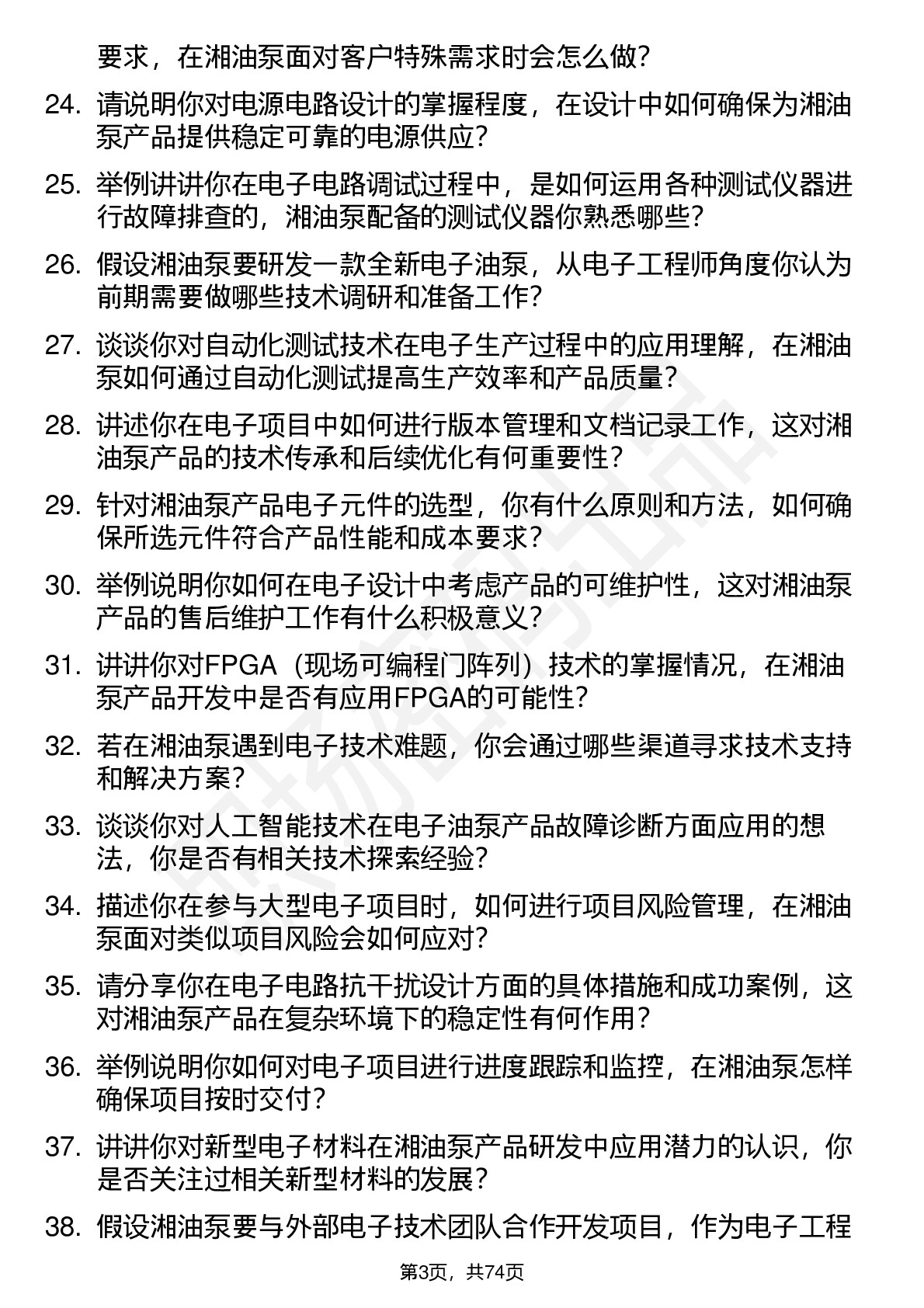 要求，在湘油泵面对客户特殊需求时会怎么做？

24. 请说明你对电源电路设计的掌握程度，在设计中如何确保为湘油泵产品提供稳定可靠的电源供应？

25. 举例讲讲你在电子电路调试过程中，是如何运用各种测试仪器进行故障排查的，湘油泵配备的测试仪器你熟悉哪些？

26. 假设湘油泵要研发一款全新电子油泵，从电子工程师角度你认为前期需要做哪些技术调研和准备工作？

27. 谈谈你对自动化测试技术在电子生产过程中的应用理解，在湘油泵如何通过自动化测试提高生产效率和产品质量？

28. 讲述你在电子项目中如何进行版本管理和文档记录工作，这对湘油泵产品的技术传承和后续优化有何重要性？

29. 针对湘油泵产品电子元件的选型，你有什么原则和方法，如何确保所选元件符合产品性能和成本要求？

30. 举例说明你如何在电子设计中考虑产品的可维护性，这对湘油泵产品的售后维护工作有什么积极意义？

31. 讲讲你对FPGA（现场可编程门阵列）技术的掌握情况，在湘油泵产品开发中是否有应用FPGA的可能性？

32. 若在湘油泵遇到电子技术难题，你会通过哪些渠道寻求技术支持和解决方案？

33. 谈谈你对人工智能技术在电子油泵产品故障诊断方面应用的想法，你是否有相关技术探索经验？

34. 描述你在参与大型电子项目时，如何进行项目风险管理，在湘油泵面对类似项目风险会如何应对？

35. 请分享你在电子电路抗干扰设计方面的具体措施和成功案例，这对湘油泵产品在复杂环境下的稳定性有何作用？

36. 举例说明你如何对电子项目进行进度跟踪和监控，在湘油泵怎样确保项目按时交付？

37. 讲讲你对新型电子材料在湘油泵产品研发中应用潜力的认识，你是否关注过相关新型材料的发展？

38. 假设湘油泵要与外部电子技术团队合作开发项目，作为电子工程

第3页，共74页